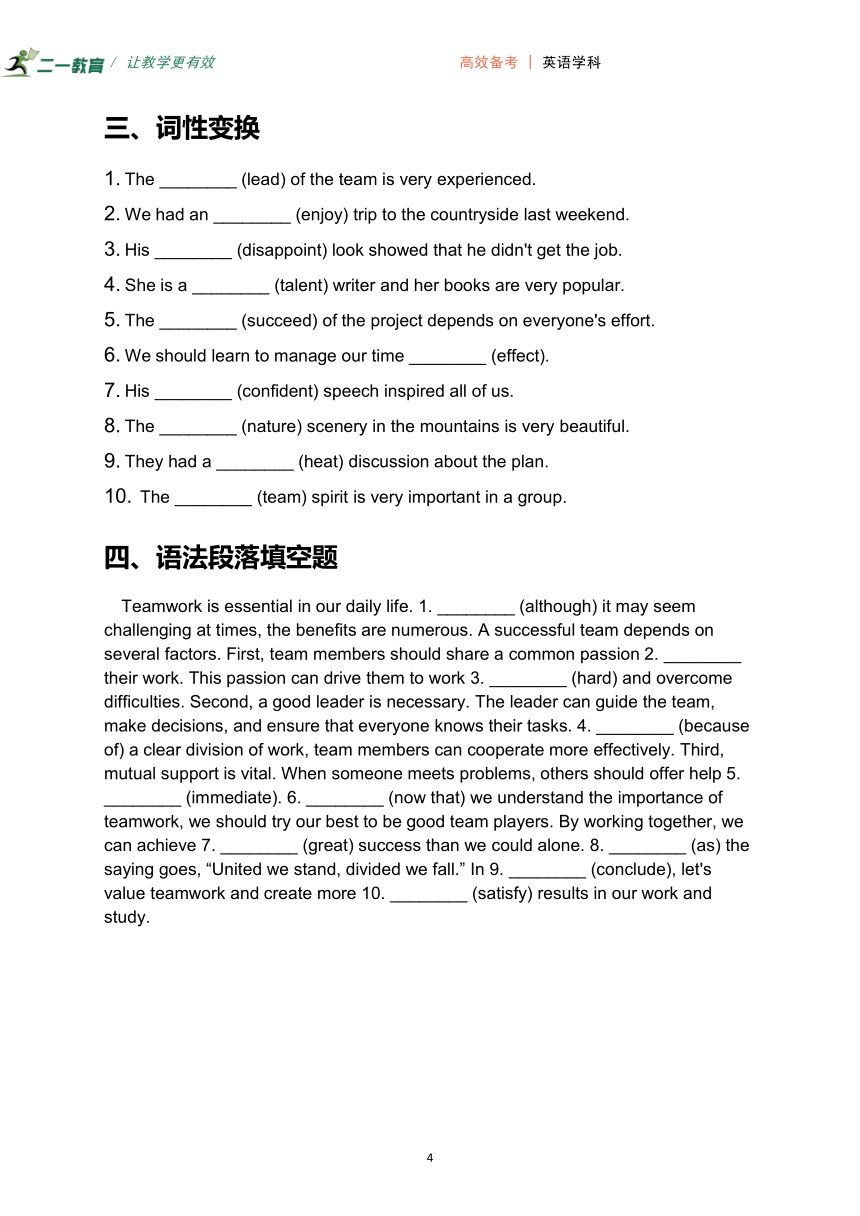 二一教育 / 让教学更有效

高效备考 | 英语学科

三、词性变换

1. The ________ (lead) of the team is very experienced.

2. We had an ________ (enjoy) trip to the countryside last weekend.

3. His ________ (disappoint) look showed that he didn't get the job.

4. She is a ________ (talent) writer and her books are very popular.

5. The ________ (succeed) of the project depends on everyone's effort.

6. We should learn to manage our time ________ (effect).

7. His ________ (confident) speech inspired all of us.

8. The ________ (nature) scenery in the mountains is very beautiful.

9. They had a ________ (heat) discussion about the plan.

10. The ________ (team) spirit is very important in a group.

四、语法段落填空题

Teamwork is essential in our daily life. 1. ________ (although) it may seem challenging at times, the benefits are numerous. A successful team depends on several factors. First, team members should share a common passion 2. ________ their work. This passion can drive them to work 3. ________ (hard) and overcome difficulties. Second, a good leader is necessary. The leader can guide the team, make decisions, and ensure that everyone knows their tasks. 4. ________ (because of) a clear division of work, team members can cooperate more effectively. Third, mutual support is vital. When someone meets problems, others should offer help 5. ________ (immediate). 6. ________ (now that) we understand the importance of teamwork, we should try our best to be good team players. By working together, we can achieve 7. ________ (great) success than we could alone. 8. ________ (as) the saying goes, “United we stand, divided we fall.” In 9. ________ (conclude), let's value teamwork and create more 10. ________ (satisfy) results in our work and study.

4